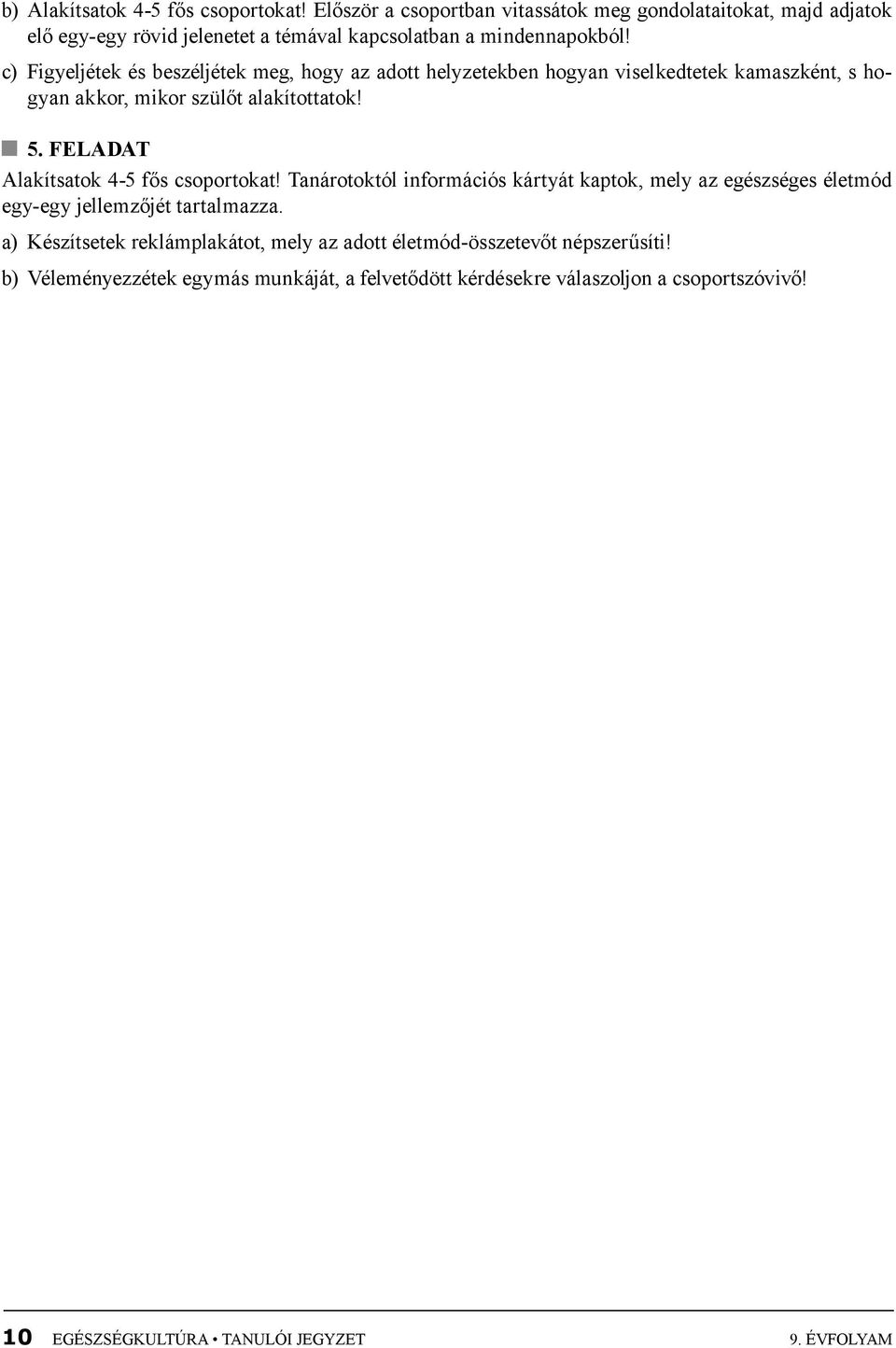 b) Alakítsatok 4-5 fős csoportokat! Először a csoportban vitassátok meg gondolataitokat, majd adjatok elő egy-egy rövid jelenetet a témával kapcsolatban a mindennapokból!

c) Figyeljétek és beszéljétek meg, hogy az adott helyzetekben hogyan viselkedtetek kamaszként, s hogyan akkor, mikor szülőt alakítottatok!

5. FELADAT

Alakítsatok 4-5 fős csoportokat! Tanárotoktól információs kártyát kaptok, mely az egészséges életmód egy-egy jellemzőjét tartalmazza.

a) Készítsetek reklámplakátot, mely az adott életmód-összetevőt népszerűsíti!

b) Véleményezzétek egymás munkáját, a felvetődött kérdésekre válaszoljon a csoportszóvivő!

10 EGÉSZSÉGKULTÚRA • TANULÓI JEGYZET 9. ÉVFOLYAM